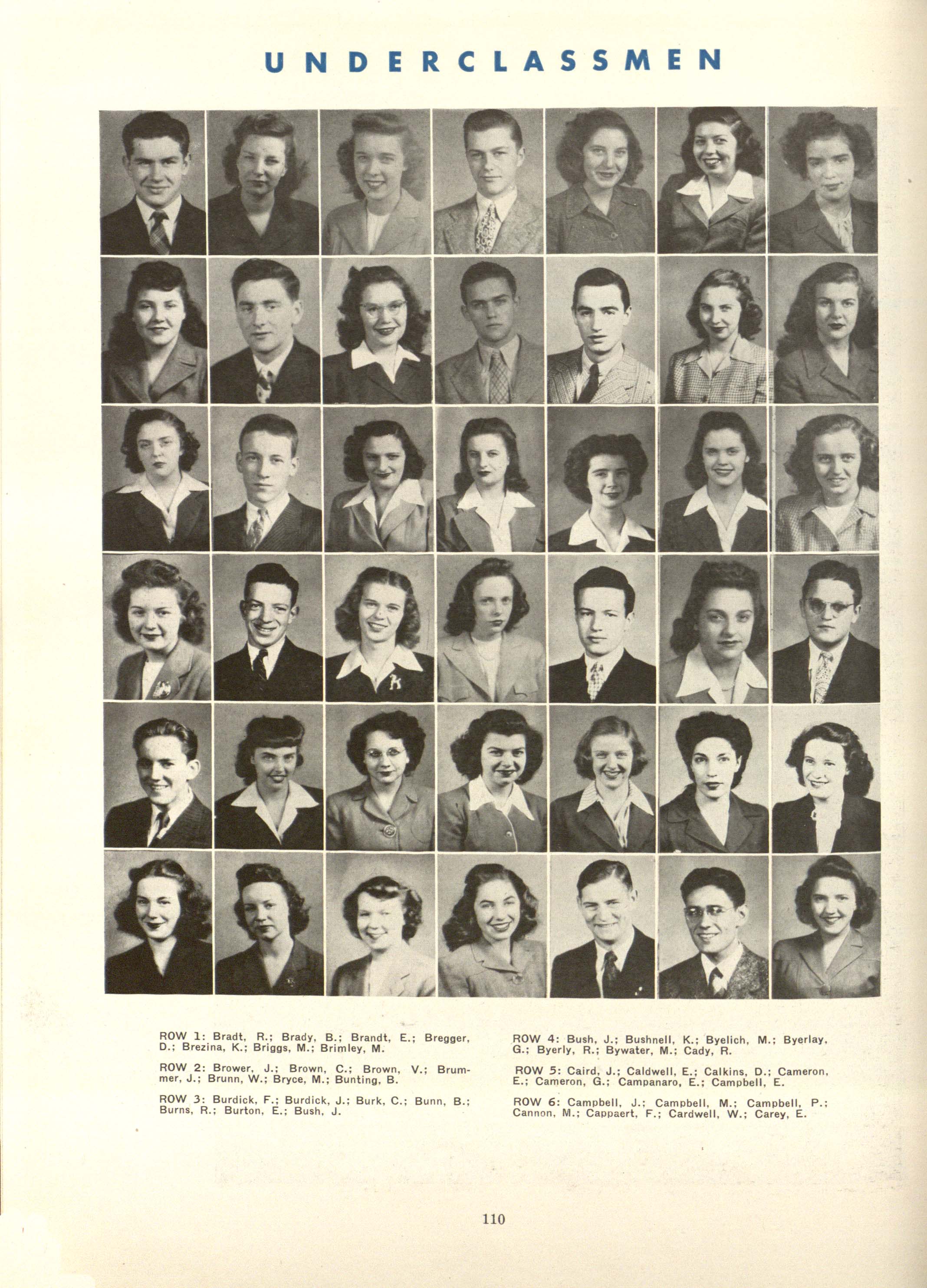 UNDERCLASSMEN

ROW 1: Bradt, R.; Brady, B.; Brandt, E.; Bregger, D.; Brezina, K.; Briggs, M.; Brimley, M.

ROW 2: Brower, J.; Brown, C.; Brown, V.; Brummer, J.; Brunn, W.; Bryce, M.; Bunting, B.

ROW 3: Burdick, F.; Burdick, J.; Burk, C.; Bunn, B.; Burns, R.; Burton, E.; Bush, J.

ROW 4: Bush, J.; Bushnell, K.; Byelich, M.; Byerlay, G.; Byerly, R.; Bywater, M.; Cady, R.

ROW 5: Caird, J.; Caldwell, E.; Calkins, D.; Cameron, E.; Cameron, G.; Campanaro, E.; Campbell, E.

ROW 6: Campbell, J.; Campbell, M.; Campbell, P.; Cannon, M.; Cappaert, F.; Cardwell, W.; Carey, E.

110